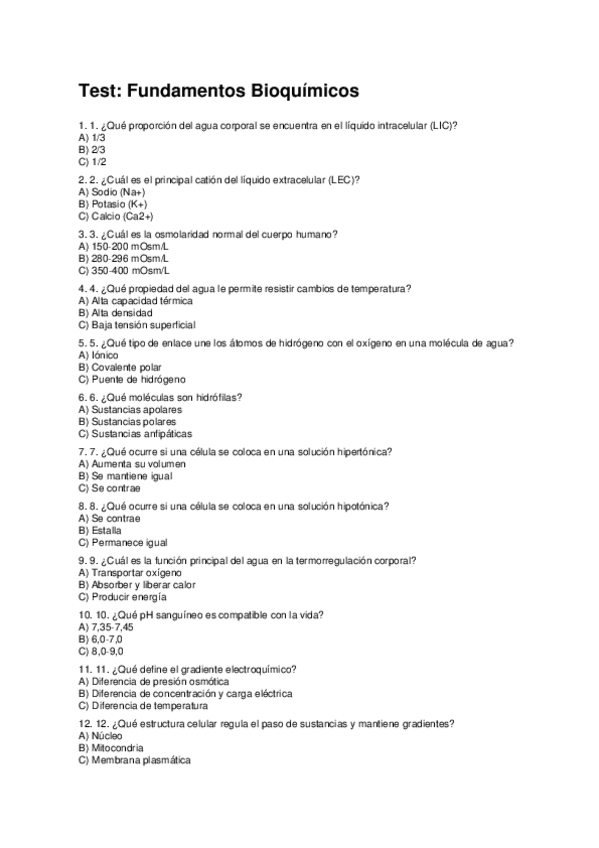 Test: Fundamentos Bioquímicos

1. 1. ¿Qué proporción del agua corporal se encuentra en el líquido intracelular (LIC)?
A) 1/3
B) 2/3
C) 1/2

2. 2. ¿Cuál es el principal catión del líquido extracelular (LEC)?
A) Sodio (Na+)
B) Potasio (K+)
C) Calcio (Ca2+)

3. 3. ¿Cuál es la osmolaridad normal del cuerpo humano?
A) 150-200 mOsm/L
B) 280-296 mOsm/L
C) 350-400 mOsm/L

4. 4. ¿Qué propiedad del agua le permite resistir cambios de temperatura?
A) Alta capacidad térmica
B) Alta densidad
C) Baja tensión superficial

5. 5. ¿Qué tipo de enlace une los átomos de hidrógeno con el oxígeno en una molécula de agua?
A) Iónico
B) Covalente polar
C) Puente de hidrógeno

6. 6. ¿Qué moléculas son hidrófilas?
A) Sustancias apolares
B) Sustancias polares
C) Sustancias anfipáticas

7. 7. ¿Qué ocurre si una célula se coloca en una solución hipertónica?
A) Aumenta su volumen
B) Se mantiene igual
C) Se contrae

8. 8. ¿Qué ocurre si una célula se coloca en una solución hipotónica?
A) Se contrae
B) Estalla
C) Permanece igual

9. 9. ¿Cuál es la función principal del agua en la termorregulación corporal?
A) Transportar oxígeno
B) Absorber y liberar calor
C) Producir energía

10. 10. ¿Qué pH sanguíneo es compatible con la vida?
A) 7,35-7,45
B) 6,0-7,0
C) 8,0-9,0

11. 11. ¿Qué define el gradiente electroquímico?
A) Diferencia de presión osmótica
B) Diferencia de concentración y carga eléctrica
C) Diferencia de temperatura

12. 12. ¿Qué estructura celular regula el paso de sustancias y mantiene gradientes?
A) Núcleo
B) Mitocondria
C) Membrana plasmática